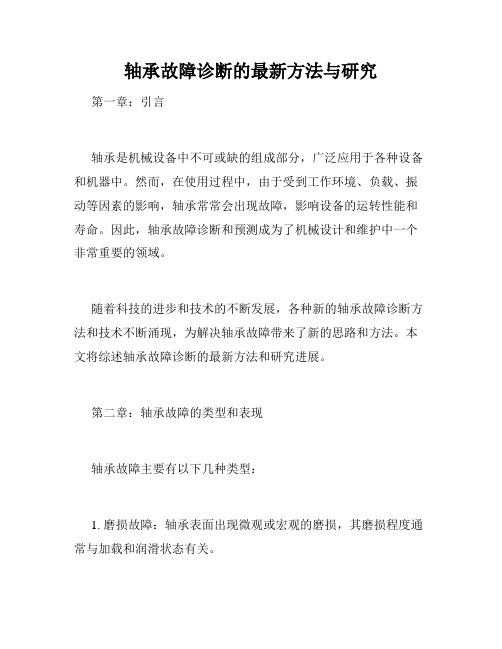 轴承故障诊断的最新方法与研究

第一章：引言

轴承是机械设备中不可或缺的组成部分，广泛应用于各种设备和机器中。然而，在使用过程中，由于受到工作环境、负载、振动等因素的影响，轴承常常会出现故障，影响设备的运转性能和寿命。因此，轴承故障诊断和预测成为了机械设计和维护中一个非常重要的领域。

随着科技的进步和技术的不断发展，各种新的轴承故障诊断方法和技术不断涌现，为解决轴承故障带来了新的思路和方法。本文将综述轴承故障诊断的最新方法和研究进展。

第二章：轴承故障的类型和表现

轴承故障主要有以下几种类型：

1. 磨损故障：轴承表面出现微观或宏观的磨损，其磨损程度通常与加载和润滑状态有关。